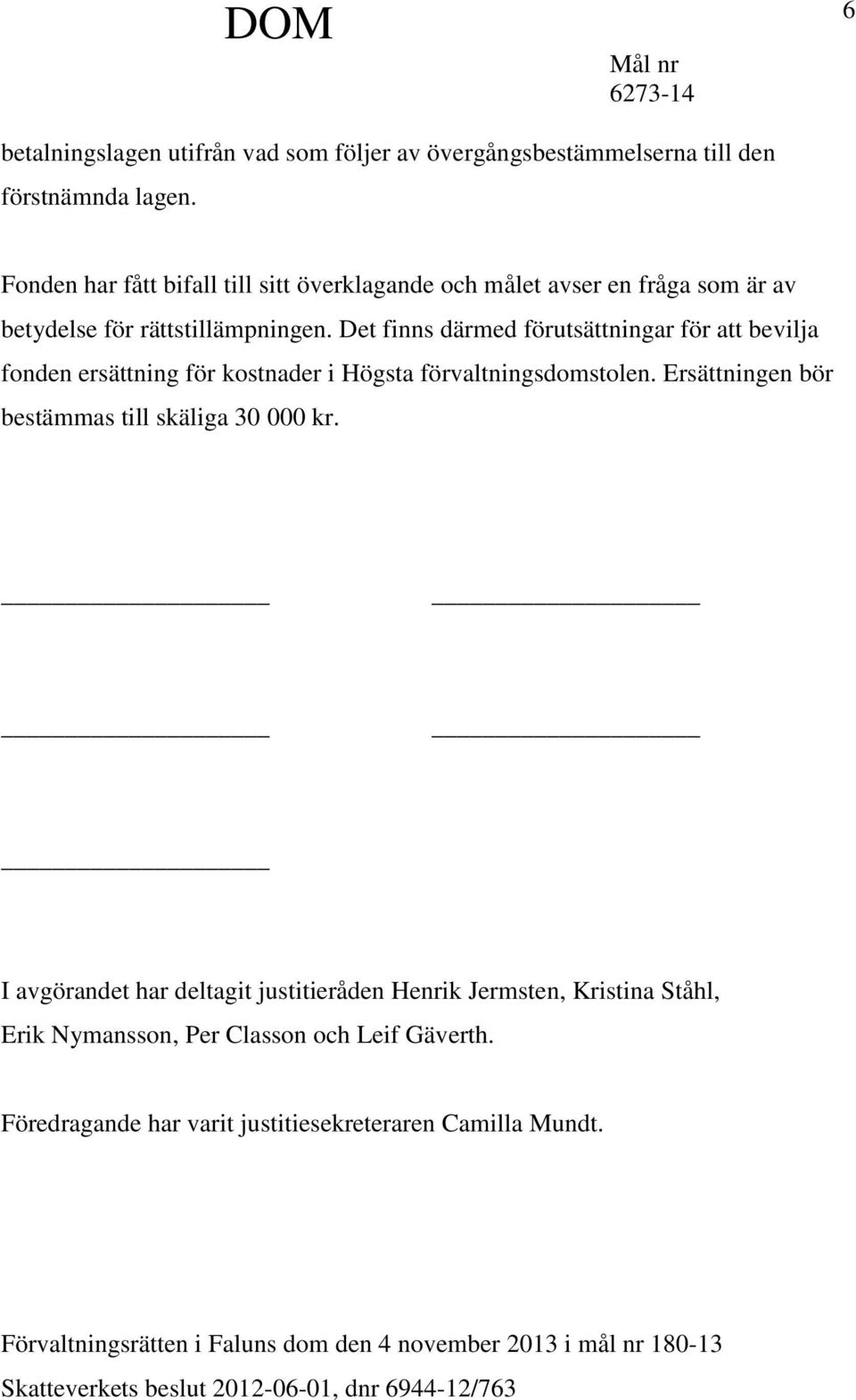 DOM

6

Mål nr
6273-14

betalningslagen utifrån vad som följer av övergångsbestämmelserna till den förstnämnda lagen.

Fonden har fått bifall till sitt överklagande och målet avser en fråga som är av betydelse för rättstillämpningen. Det finns därmed förutsättningar för att bevilja fonden ersättning för kostnader i Högsta förvaltningsdomstolen. Ersättningen bör bestämmas till skäliga 30 000 kr.

I avgörandet har deltagit justitieråden Henrik Jermsten, Kristina Ståhl, Erik Nymansson, Per Classon och Leif Gäverth.

Föredragande har varit justitiesekreteraren Camilla Mundt.

Förvaltningsrätten i Faluns dom den 4 november 2013 i mål nr 180-13
Skatteverkets beslut 2012-06-01, dnr 6944-12/763